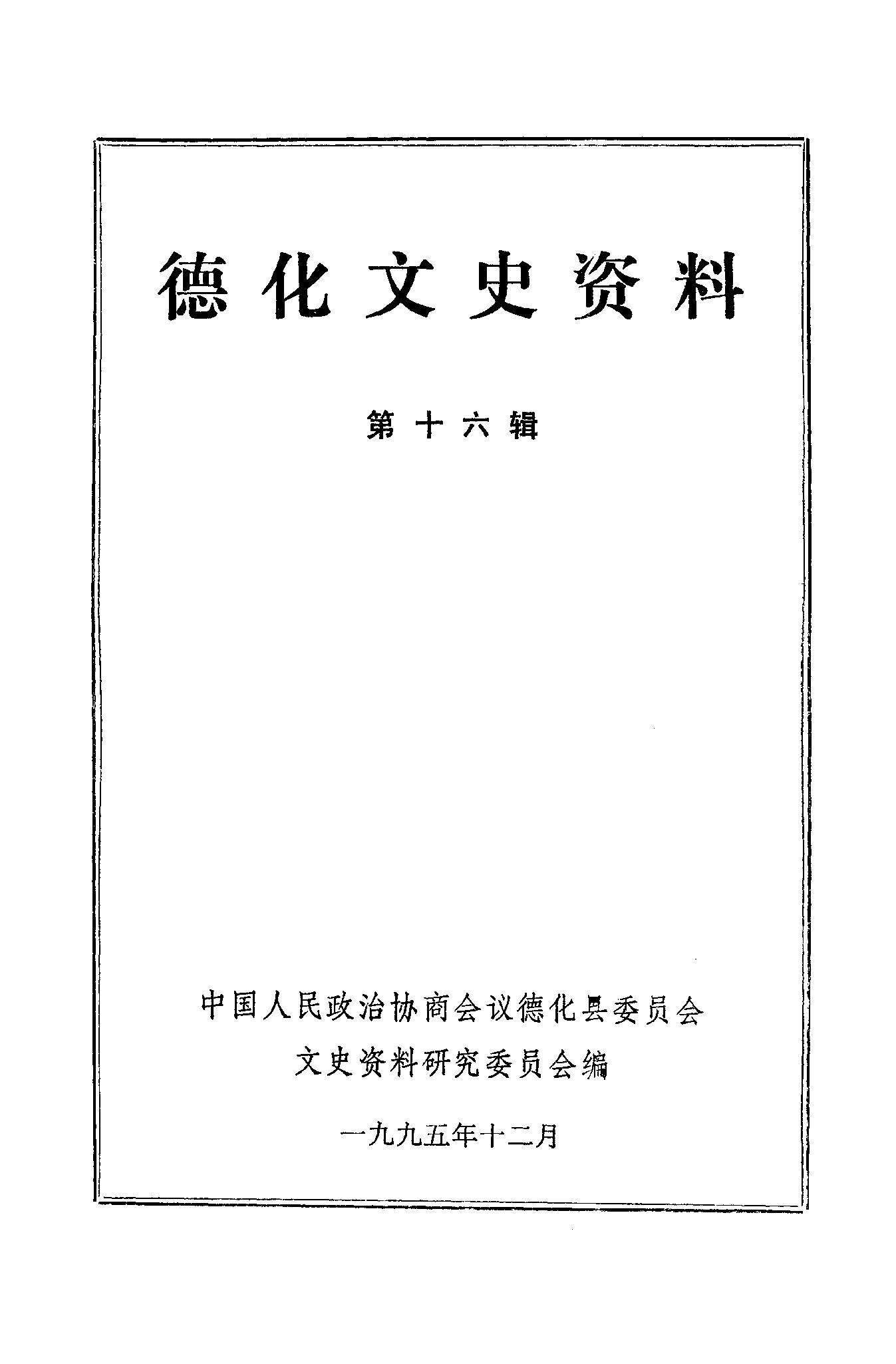 德化文史资料

第十六辑

中国人民政治协商会议德化县委员会
文史资料研究委员会编

一九九五年十二月